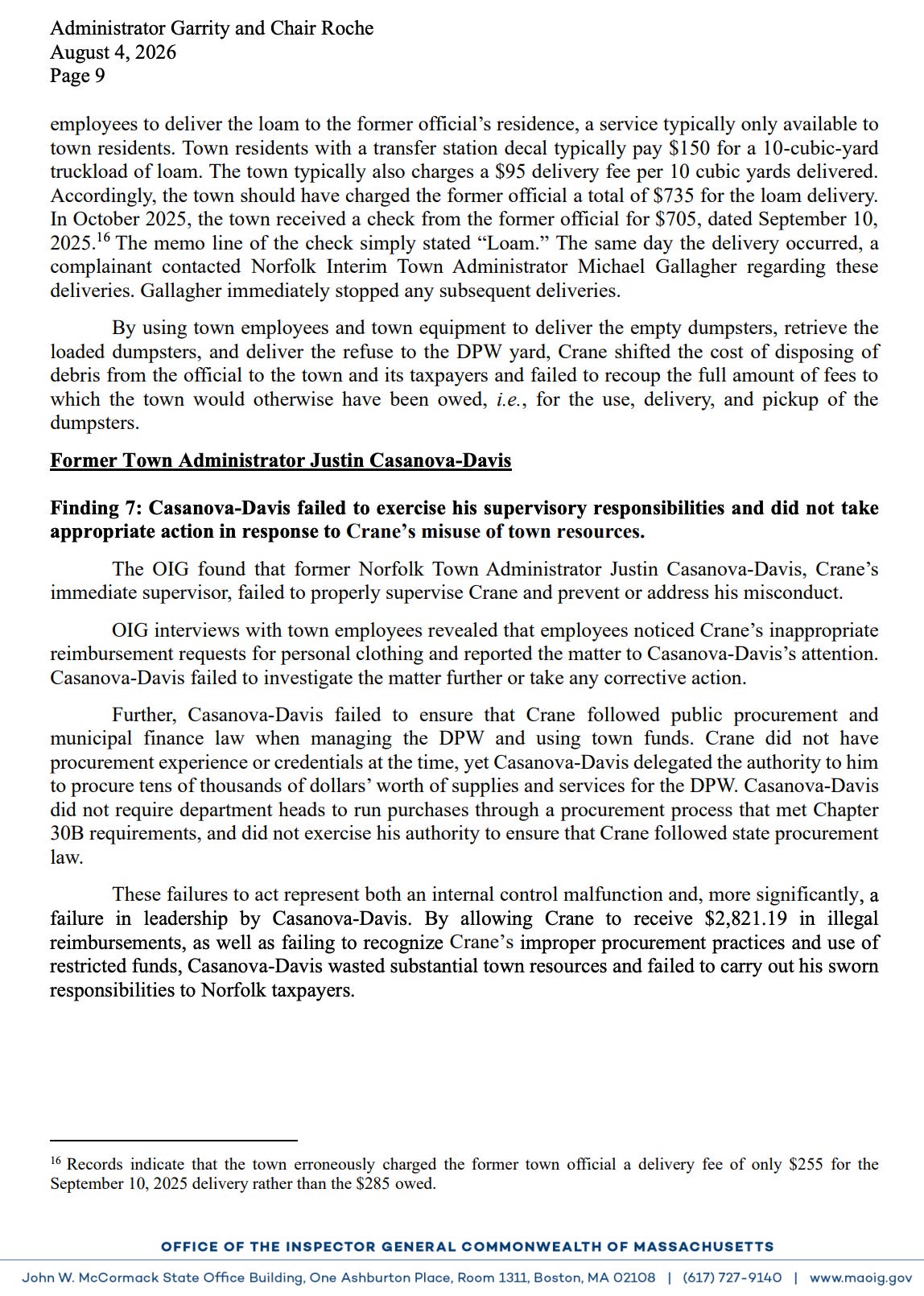 Administrator Garrity and Chair Roche
August 4, 2026
Page 9

employees to deliver the loam to the former official's residence, a service typically only available to town residents. Town residents with a transfer station decal typically pay \$150 for a 10-cubic-yard truckload of loam. The town typically also charges a \$95 delivery fee per 10 cubic yards delivered. Accordingly, the town should have charged the former official a total of \$735 for the loam delivery. In October 2025, the town received a check from the former official for \$705, dated September 10, 2025.$^{16}$ The memo line of the check simply stated "Loam." The same day the delivery occurred, a complainant contacted Norfolk Interim Town Administrator Michael Gallagher regarding these deliveries. Gallagher immediately stopped any subsequent deliveries.

By using town employees and town equipment to deliver the empty dumpsters, retrieve the loaded dumpsters, and deliver the refuse to the DPW yard, Crane shifted the cost of disposing of debris from the official to the town and its taxpayers and failed to recoup the full amount of fees to which the town would otherwise have been owed, i.e., for the use, delivery, and pickup of the dumpsters.

Former Town Administrator Justin Casanova-Davis

Finding 7: Casanova-Davis failed to exercise his supervisory responsibilities and did not take appropriate action in response to Crane's misuse of town resources.

The OIG found that former Norfolk Town Administrator Justin Casanova-Davis, Crane's immediate supervisor, failed to properly supervise Crane and prevent or address his misconduct.

OIG interviews with town employees revealed that employees noticed Crane's inappropriate reimbursement requests for personal clothing and reported the matter to Casanova-Davis's attention. Casanova-Davis failed to investigate the matter further or take any corrective action.

Further, Casanova-Davis failed to ensure that Crane followed public procurement and municipal finance law when managing the DPW and using town funds. Crane did not have procurement experience or credentials at the time, yet Casanova-Davis delegated the authority to him to procure tens of thousands of dollars' worth of supplies and services for the DPW. Casanova-Davis did not require department heads to run purchases through a procurement process that met Chapter 30B requirements, and did not exercise his authority to ensure that Crane followed state procurement law.

These failures to act represent both an internal control malfunction and, more significantly, a failure in leadership by Casanova-Davis. By allowing Crane to receive \$2,821.19 in illegal reimbursements, as well as failing to recognize Crane's improper procurement practices and use of restricted funds, Casanova-Davis wasted substantial town resources and failed to carry out his sworn responsibilities to Norfolk taxpayers.

$^{16}$ Records indicate that the town erroneously charged the former town official a delivery fee of only \$255 for the September 10, 2025 delivery rather than the \$285 owed.

OFFICE OF THE INSPECTOR GENERAL COMMONWEALTH OF MASSACHUSETTS
John W. McCormack State Office Building, One Ashburton Place, Room 1311, Boston, MA 02108 | (617) 727-9140 | www.maoig.gov